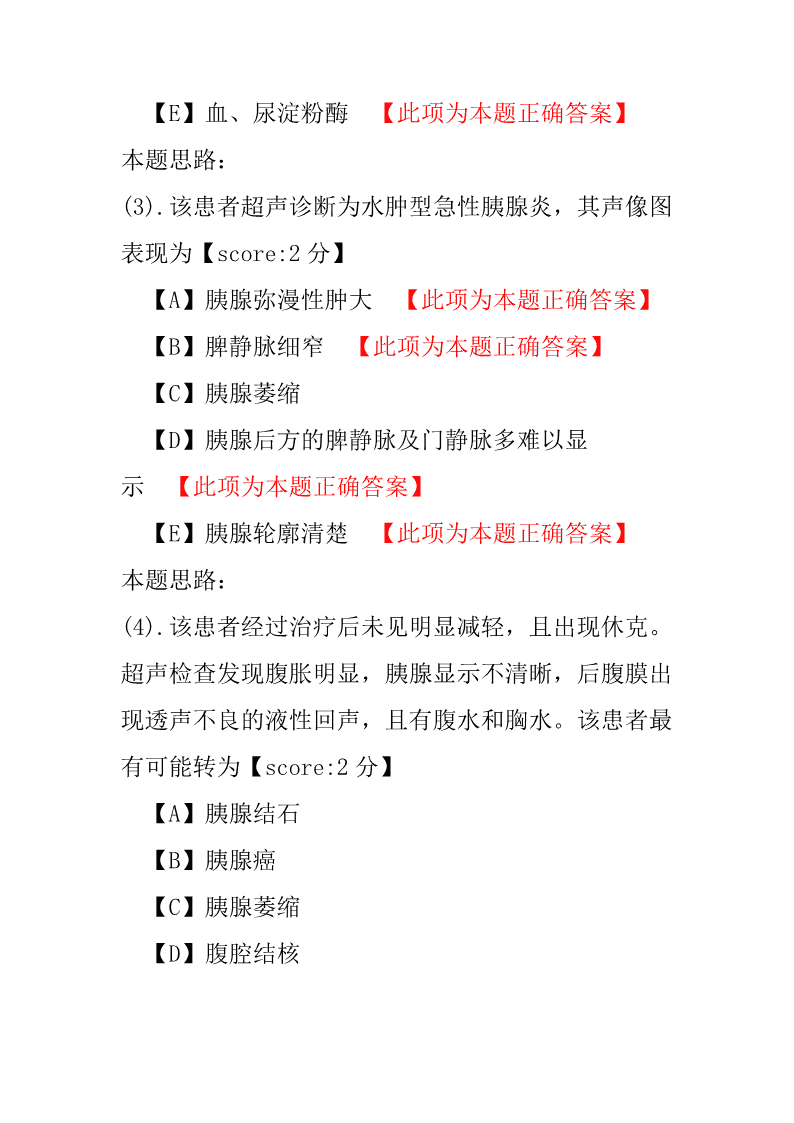 【E】血、尿淀粉酶 【此项为本题正确答案】

本题思路：

(3).该患者超声诊断为水肿型急性胰腺炎，其声像图表现为【score:2 分】

【A】胰腺弥漫性肿大 【此项为本题正确答案】

【B】脾静脉细窄 【此项为本题正确答案】

【C】胰腺萎缩

【D】胰腺后方的脾静脉及门静脉多难以显示 【此项为本题正确答案】

【E】胰腺轮廓清楚 【此项为本题正确答案】

本题思路：

(4).该患者经过治疗后未见明显减轻，且出现休克。超声检查发现腹胀明显，胰腺显示不清晰，后腹膜出现透声不良的液性回声，且有腹水和胸水。该患者最有可能转为【score:2 分】

【A】胰腺结石

【B】胰腺癌

【C】胰腺萎缩

【D】腹腔结核